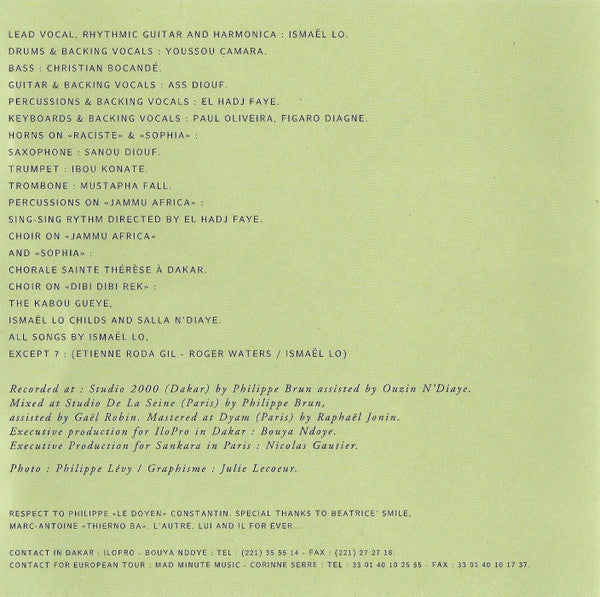 LEAD VOCAL, RHYTHMIC GUITAR AND HARMONICA : ISMAËL LO.
DRUMS & BACKING VOCALS : YOUSSOU ÇAMARA.
BASS : CHRISTIAN BOCANDÉ.
GUITAR & BACKING VOCALS : ASS DIOUF.
PERCUSSIONS & BACKING VOCALS : EL HADJ FAYE.
KEYBOARDS & BACKING VOCALS : PAUL OLIVEIRA, FIGARO DIAGNE.
HORNS ON «RACISTE» & «SOPHIA» :
SAXOPHONE : SANOU DIOUF.
TRUMPET : IBOU KONATE.
TROMBONE : MUSTAPHA FALL.
PERCUSSIONS ON «JAMMU AFRICA» :
SING-SING RYTHM DIRECTED BY EL HADJ FAYE.
CHOIR ON «JAMMU AFRICA»
AND «SOPHIA» :
CHORALE SAINTE THÉRÈSE À DAKAR.
CHOIR ON «DIBI DIBI REK» :
THE KABOU GUEYE,
ISMAËL LO CHILDS AND SALLA N'DIAYE.
ALL SONGS BY ISMAËL LO,
EXCEPT 7 : (ETIENNE RODA GIL - ROGER WATERS / ISMAËL LO)

Recorded at : Studio 2000 (Dakar) by Philippe Brun assisted by Ouzin N'Diaye.
Mixed at Studio De La Seine (Paris) by Philippe Brun,
assisted by Gaël Robin. Mastered at Dyam (Paris) by Raphaël Jonin.
Executive production for IloPro in Dakar : Bouya Ndoye.
Executive Production for Sankara in Paris : Nicolas Gautier.

Photo : Philippe Lévy / Graphisme : Julie Lecoeur.

RESPECT TO PHILIPPE «LE DOYEN» CONSTANTIN. SPECIAL THANKS TO BEATRICE' SMILE,
MARC-ANTOINE «THIERNO BA». L'AUTRE, LUI AND IL FOR EVER...

CONTACT IN DAKAR : ILOPRO - BOUYA NDOYE : TEL : (221) 35 55 14 - FAX : (221) 27 27 18.
CONTACT FOR EUROPEAN TOUR : MAD MINUTE MUSIC - CORINNE SERRE : TEL : 33 01 40 10 25 55 - FAX : 33 01 40 10 17 37.